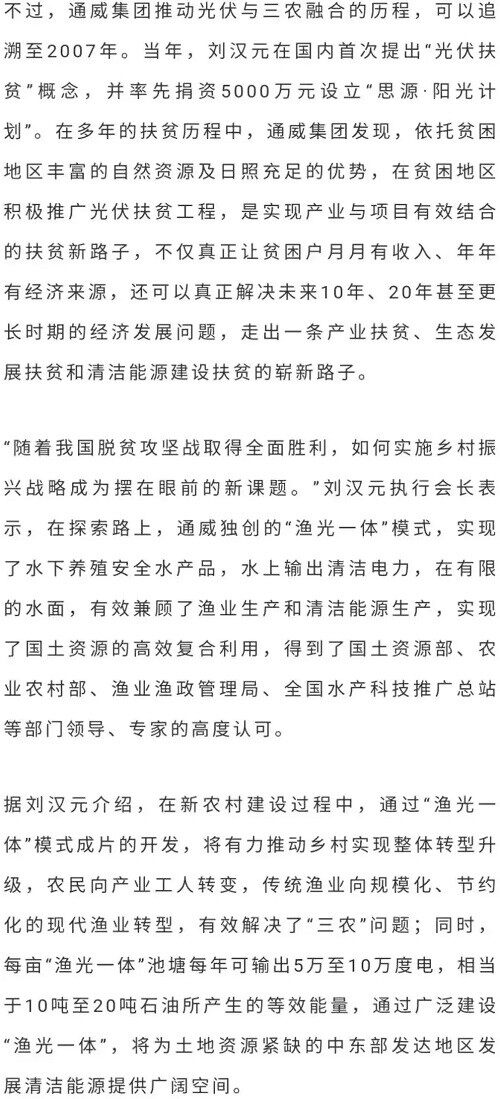 不过，通威集团推动光伏与三农融合的历程，可以追溯至2007年。当年，刘汉元在国内首次提出“光伏扶贫”概念，并率先捐资5000万元设立“思源·阳光计划”。在多年的扶贫历程中，通威集团发现，依托贫困地区丰富的自然资源及日照充足的优势，在贫困地区积极推广光伏扶贫工程，是实现产业与项目有效结合的扶贫新路子，不仅真正让贫困户月月有收入、年年有经济来源，还可以真正解决未来10年、20年甚至更长时期的经济发展问题，走出一条产业扶贫、生态发展扶贫和清洁能源建设扶贫的崭新路子。

“随着我国脱贫攻坚战取得全面胜利，如何实施乡村振兴战略成为摆在眼前的新课题。”刘汉元执行会长表示，在探索路上，通威独创的“渔光一体”模式，实现了水下养殖安全水产品，水上输出清洁电力，在有限的水面，有效兼顾了渔业生产和清洁能源生产，实现了国土资源的高效复合利用，得到了国土资源部、农业农村部、渔业渔政管理局、全国水产科技推广总站等部门领导、专家的高度认可。

据刘汉元介绍，在新农村建设过程中，通过“渔光一体”模式成片的开发，将有力推动乡村实现整体转型升级，农民向产业工人转变，传统渔业向规模化、节约化的现代渔业转型，有效解决了“三农”问题；同时，每亩“渔光一体”池塘每年可输出5万至10万度电，相当于10吨至20吨石油所产生的等效能量，通过广泛建设“渔光一体”，将为土地资源紧缺的中东部发达地区发展清洁能源提供广阔空间。